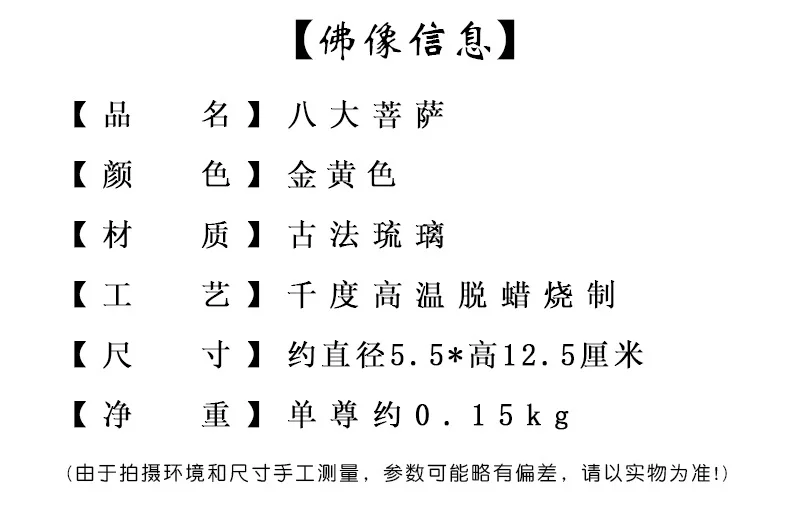 【佛像信息】

【品 名】八大菩萨

【颜 色】金黄色

【材 质】古法琉璃

【工 艺】千度高温脱蜡烧制

【尺 寸】约直径5.5*高12.5厘米

【净 重】单尊约0.15kg

(由于拍摄环境和尺寸手工测量，参数可能略有偏差，请以实物为准!)